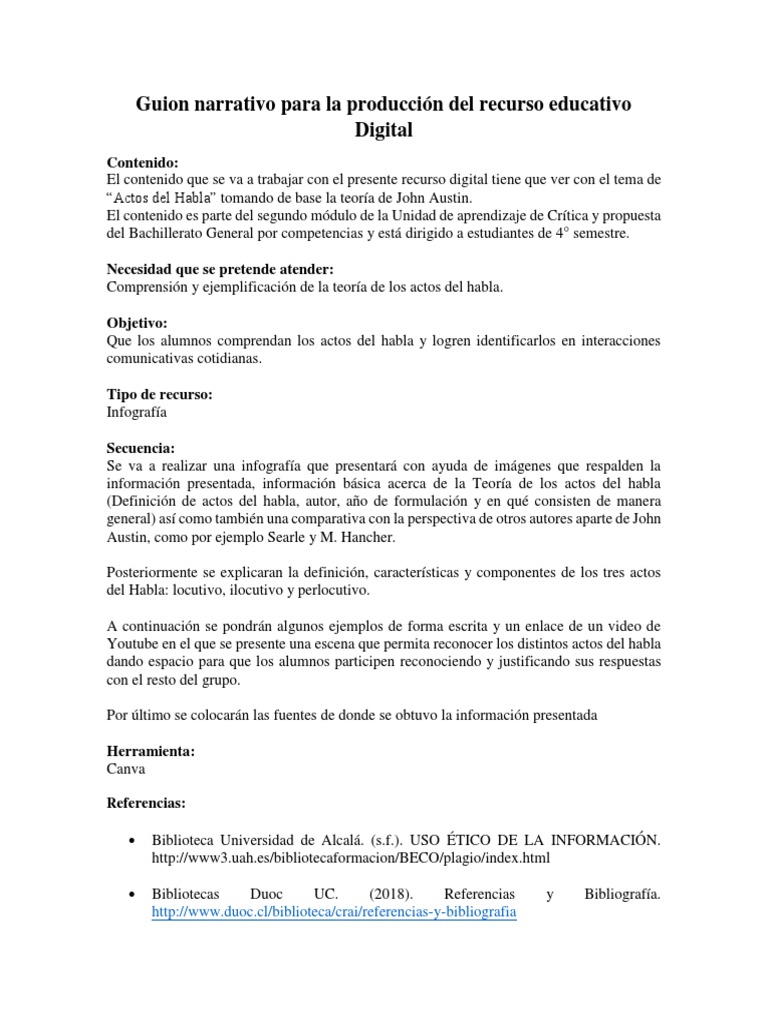 Guion narrativo para la producción del recurso educativo Digital

Contenido:
El contenido que se va a trabajar con el presente recurso digital tiene que ver con el tema de "Actos del Habla" tomando de base la teoría de John Austin.
El contenido es parte del segundo módulo de la Unidad de aprendizaje de Crítica y propuesta del Bachillerato General por competencias y está dirigido a estudiantes de 4° semestre.

Necesidad que se pretende atender:
Comprensión y ejemplificación de la teoría de los actos del habla.

Objetivo:
Que los alumnos comprendan los actos del habla y logren identificarlos en interacciones comunicativas cotidianas.

Tipo de recurso:
Infografía

Secuencia:
Se va a realizar una infografía que presentará con ayuda de imágenes que respalden la información presentada, información básica acerca de la Teoría de los actos del habla (Definición de actos del habla, autor, año de formulación y en qué consisten de manera general) así como también una comparativa con la perspectiva de otros autores aparte de John Austin, como por ejemplo Searle y M. Hancher.

Posteriormente se explicaran la definición, características y componentes de los tres actos del Habla: locutivo, ilocutivo y perlocutivo.

A continuación se pondrán algunos ejemplos de forma escrita y un enlace de un video de Youtube en el que se presente una escena que permita reconocer los distintos actos del habla dando espacio para que los alumnos participen reconociendo y justificando sus respuestas con el resto del grupo.

Por último se colocarán las fuentes de donde se obtuvo la información presentada

Herramienta:
Canva

Referencias:

• Biblioteca Universidad de Alcalá. (s.f.). USO ÉTICO DE LA INFORMACIÓN. http://www3.uah.es/bibliotecaformacion/BECO/plagio/index.html

• Bibliotecas Duoc UC. (2018). Referencias y Bibliografía. http://www.duoc.cl/biblioteca/crai/referencias-y-bibliografia